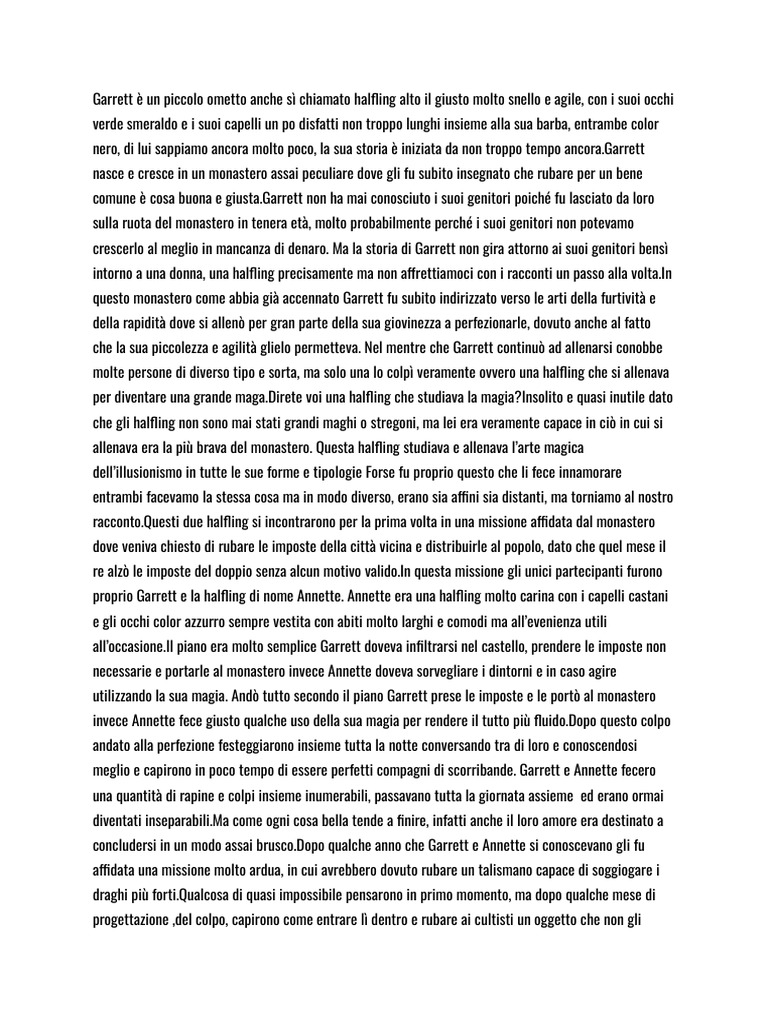 Garrett è un piccolo ometto anche sì chiamato halfling alto il giusto molto snello e agile, con i suoi occhi verde smeraldo e i suoi capelli un po disfatti non troppo lunghi insieme alla sua barba, entrambe color nero, di lui sappiamo ancora molto poco, la sua storia è iniziata da non troppo tempo ancora.Garrett nasce e cresce in un monastero assai peculiare dove gli fu subito insegnato che rubare per un bene comune è cosa buona e giusta.Garrett non ha mai conosciuto i suoi genitori poiché fu lasciato da loro sulla ruota del monastero in tenera età, molto probabilmente perché i suoi genitori non potevamo crescerlo al meglio in mancanza di denaro. Ma la storia di Garrett non gira attorno ai suoi genitori bensì intorno a una donna, una halfling precisamente ma non affrettiamoci con i racconti un passo alla volta.In questo monastero come abbia già accennato Garrett fu subito indirizzato verso le arti della furtività e della rapidità dove si allenò per gran parte della sua giovinezza a perfezionarle, dovuto anche al fatto che la sua piccolezza e agilità glielo permetteva. Nel mentre che Garrett continuò ad allenarsi conobbe molte persone di diverso tipo e sorta, ma solo una lo colpì veramente ovvero una halfling che si allenava per diventare una grande maga.Direte voi una halfling che studiava la magia?Insolito e quasi inutile dato che gli halfling non sono mai stati grandi maghi o stregoni, ma lei era veramente capace in ciò in cui si allenava era la più brava del monastero. Questa halfling studiava e allenava l'arte magica dell'illusionismo in tutte le sue forme e tipologie Forse fu proprio questo che li fece innamorare entrambi facevamo la stessa cosa ma in modo diverso, erano sia affini sia distanti, ma torniamo al nostro racconto.Questi due halfling si incontrarono per la prima volta in una missione affidata dal monastero dove veniva chiesto di rubare le imposte della città vicina e distribuirle al popolo, dato che quel mese il re alzò le imposte del doppio senza alcun motivo valido.In questa missione gli unici partecipanti furono proprio Garrett e la halfling di nome Annette. Annette era una halfling molto carina con i capelli castani e gli occhi color azzurro sempre vestita con abiti molto larghi e comodi ma all'evenienza utili all'occasione.Il piano era molto semplice Garrett doveva infiltrarsi nel castello, prendere le imposte non necessarie e portarle al monastero invece Annette doveva sorvegliare i dintorni e in caso agire utilizzando la sua magia. Andò tutto secondo il piano Garrett prese le imposte e le portò al monastero invece Annette fece giusto qualche uso della sua magia per rendere il tutto più fluido.Dopo questo colpo andato alla perfezione festeggiarono insieme tutta la notte conversando tra di loro e conoscendosi meglio e capirono in poco tempo di essere perfetti compagni di scorribande. Garrett e Annette fecero una quantità di rapine e colpi insieme inumerabili, passavano tutta la giornata assieme ed erano ormai diventati inseparabili.Ma come ogni cosa bella tende a finire, infatti anche il loro amore era destinato a concludersi in un modo assai brusco.Dopo qualche anno che Garrett e Annette si conoscevano gli fu affidata una missione molto ardua, in cui avrebbero dovuto rubare un talismano capace di soggiogare i draghi più forti.Qualcosa di quasi impossibile pensarono in primo momento, ma dopo qualche mese di progettazione ,del colpo, capirono come entrare lì dentro e rubare ai cultisti un oggetto che non gli